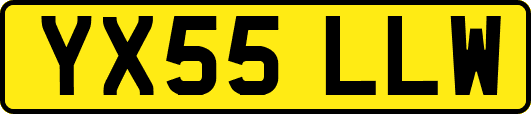 YX55 LLW